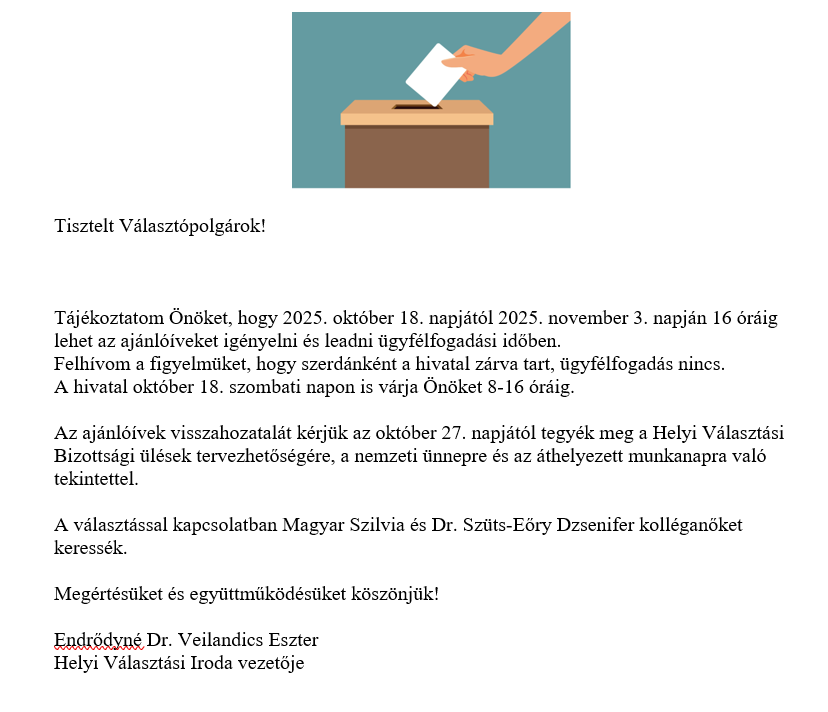 Tisztelt Választópolgárok!

Tájékoztatom Önöket, hogy 2025. október 18. napjától 2025. november 3. napján 16 óráig lehet az ajánlóíveket igényelni és leadni ügyfélfogadási időben.
Felhívom a figyelmüket, hogy szerdánként a hivatal zárva tart, ügyfélfogadás nincs.
A hivatal október 18. szombati napon is várja Önöket 8-16 óráig.

Az ajánlóívek visszahozatalát kérjük az október 27. napjától tegyék meg a Helyi Választási Bizottsági ülések tervezhetőségére, a nemzeti ünnepre és az áthelyezett munkanapra való tekintettel.

A választással kapcsolatban Magyar Szilvia és Dr. Szüts-Eőry Dzsenifer kolléganőket keressék.

Megértésüket és együttműködésüket köszönjük!

Endrődyné Dr. Veilandics Eszter
Helyi Választási Iroda vezetője